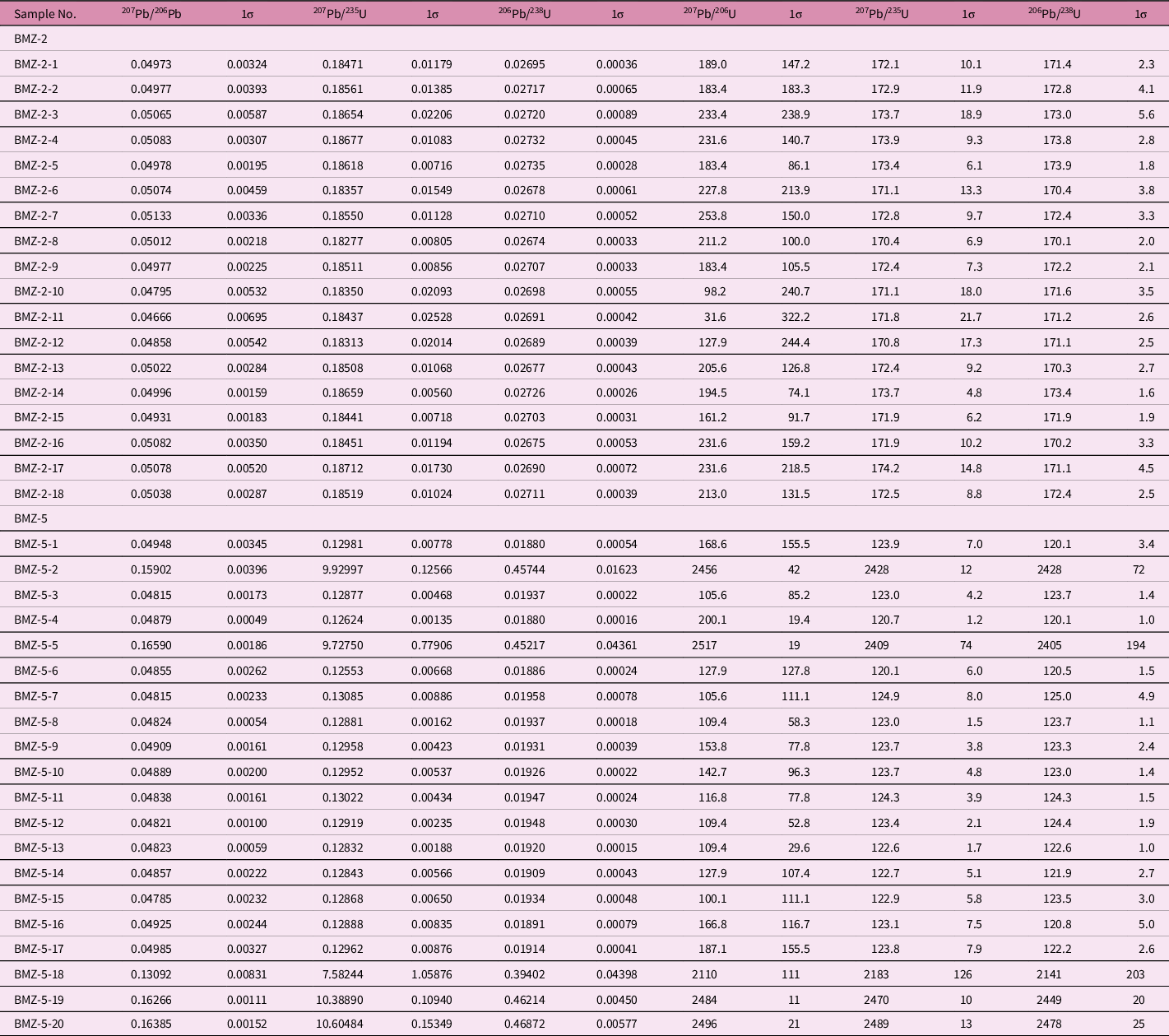 | Sample No. | $^{207}Pb/^{206}Pb$ | 1σ | $^{207}Pb/^{235}U$ | 1σ | $^{206}Pb/^{238}U$ | 1σ | $^{207}Pb/^{206}U$ | 1σ | $^{207}Pb/^{235}U$ | 1σ | $^{206}Pb/^{238}U$ | 1σ |
|---|---|---|---|---|---|---|---|---|---|---|---|---|
| BMZ-2 | | | | | | | | | | | | |
| BMZ-2-1 | 0.04973 | 0.00324 | 0.18471 | 0.01179 | 0.02695 | 0.00036 | 189.0 | 147.2 | 172.1 | 10.1 | 171.4 | 2.3 |
| BMZ-2-2 | 0.04977 | 0.00393 | 0.18561 | 0.01385 | 0.02717 | 0.00065 | 183.4 | 183.3 | 172.9 | 11.9 | 172.8 | 4.1 |
| BMZ-2-3 | 0.05065 | 0.00587 | 0.18654 | 0.02206 | 0.02720 | 0.00089 | 233.4 | 238.9 | 173.7 | 18.9 | 173.0 | 5.6 |
| BMZ-2-4 | 0.05083 | 0.00307 | 0.18677 | 0.01083 | 0.02732 | 0.00045 | 231.6 | 140.7 | 173.9 | 9.3 | 173.8 | 2.8 |
| BMZ-2-5 | 0.04978 | 0.00195 | 0.18618 | 0.00716 | 0.02735 | 0.00028 | 183.4 | 86.1 | 173.4 | 6.1 | 173.9 | 1.8 |
| BMZ-2-6 | 0.05074 | 0.00459 | 0.18357 | 0.01549 | 0.02678 | 0.00061 | 227.8 | 213.9 | 171.1 | 13.3 | 170.4 | 3.8 |
| BMZ-2-7 | 0.05133 | 0.00336 | 0.18550 | 0.01128 | 0.02710 | 0.00052 | 253.8 | 150.0 | 172.8 | 9.7 | 172.4 | 3.3 |
| BMZ-2-8 | 0.05012 | 0.00218 | 0.18277 | 0.00805 | 0.02674 | 0.00033 | 211.2 | 100.0 | 170.4 | 6.9 | 170.1 | 2.0 |
| BMZ-2-9 | 0.04977 | 0.00225 | 0.18511 | 0.00856 | 0.02707 | 0.00033 | 183.4 | 105.5 | 172.4 | 7.3 | 172.2 | 2.1 |
| BMZ-2-10 | 0.04795 | 0.00532 | 0.18350 | 0.02093 | 0.02698 | 0.00055 | 98.2 | 240.7 | 171.1 | 18.0 | 171.6 | 3.5 |
| BMZ-2-11 | 0.04666 | 0.00695 | 0.18437 | 0.02528 | 0.02691 | 0.00042 | 31.6 | 322.2 | 171.8 | 21.7 | 171.2 | 2.6 |
| BMZ-2-12 | 0.04858 | 0.00542 | 0.18313 | 0.02014 | 0.02689 | 0.00039 | 127.9 | 244.4 | 170.8 | 17.3 | 171.1 | 2.5 |
| BMZ-2-13 | 0.05022 | 0.00284 | 0.18508 | 0.01068 | 0.02677 | 0.00043 | 205.6 | 126.8 | 172.4 | 9.2 | 170.3 | 2.7 |
| BMZ-2-14 | 0.04996 | 0.00159 | 0.18659 | 0.00560 | 0.02726 | 0.00026 | 194.5 | 74.1 | 173.7 | 4.8 | 173.4 | 1.6 |
| BMZ-2-15 | 0.04931 | 0.00183 | 0.18441 | 0.00718 | 0.02703 | 0.00031 | 161.2 | 91.7 | 171.9 | 6.2 | 171.9 | 1.9 |
| BMZ-2-16 | 0.05082 | 0.00350 | 0.18451 | 0.01194 | 0.02675 | 0.00053 | 231.6 | 159.2 | 171.9 | 10.2 | 170.2 | 3.3 |
| BMZ-2-17 | 0.05078 | 0.00520 | 0.18712 | 0.01730 | 0.02690 | 0.00072 | 231.6 | 218.5 | 174.2 | 14.8 | 171.1 | 4.5 |
| BMZ-2-18 | 0.05038 | 0.00287 | 0.18519 | 0.01024 | 0.02711 | 0.00039 | 213.0 | 131.5 | 172.5 | 8.8 | 172.4 | 2.5 |
| BMZ-5 | | | | | | | | | | | | |
| BMZ-5-1 | 0.04948 | 0.00345 | 0.12981 | 0.00778 | 0.01880 | 0.00054 | 168.6 | 155.5 | 123.9 | 7.0 | 120.1 | 3.4 |
| BMZ-5-2 | 0.15902 | 0.00396 | 9.92997 | 0.12566 | 0.45744 | 0.01623 | 2456 | 42 | 2428 | 12 | 2428 | 72 |
| BMZ-5-3 | 0.04815 | 0.00173 | 0.12877 | 0.00468 | 0.01937 | 0.00022 | 105.6 | 85.2 | 123.0 | 4.2 | 123.7 | 1.4 |
| BMZ-5-4 | 0.04879 | 0.00049 | 0.12624 | 0.00135 | 0.01880 | 0.00016 | 200.1 | 19.4 | 120.7 | 1.2 | 120.1 | 1.0 |
| BMZ-5-5 | 0.16590 | 0.00186 | 9.72750 | 0.77906 | 0.45217 | 0.04361 | 2517 | 19 | 2409 | 74 | 2405 | 194 |
| BMZ-5-6 | 0.04855 | 0.00262 | 0.12553 | 0.00668 | 0.01886 | 0.00024 | 127.9 | 127.8 | 120.1 | 6.0 | 120.5 | 1.5 |
| BMZ-5-7 | 0.04815 | 0.00233 | 0.13085 | 0.00886 | 0.01958 | 0.00078 | 105.6 | 111.1 | 124.9 | 8.0 | 125.0 | 4.9 |
| BMZ-5-8 | 0.04824 | 0.00054 | 0.12881 | 0.00162 | 0.01937 | 0.00018 | 109.4 | 58.3 | 123.0 | 1.5 | 123.7 | 1.1 |
| BMZ-5-9 | 0.04909 | 0.00161 | 0.12958 | 0.00423 | 0.01931 | 0.00039 | 153.8 | 77.8 | 123.7 | 3.8 | 123.3 | 2.4 |
| BMZ-5-10 | 0.04889 | 0.00200 | 0.12952 | 0.00537 | 0.01926 | 0.00022 | 142.7 | 96.3 | 123.7 | 4.8 | 123.0 | 1.4 |
| BMZ-5-11 | 0.04838 | 0.00161 | 0.13022 | 0.00434 | 0.01947 | 0.00024 | 116.8 | 77.8 | 124.3 | 3.9 | 124.3 | 1.5 |
| BMZ-5-12 | 0.04821 | 0.00100 | 0.12919 | 0.00235 | 0.01948 | 0.00030 | 109.4 | 52.8 | 123.4 | 2.1 | 124.4 | 1.9 |
| BMZ-5-13 | 0.04823 | 0.00059 | 0.12832 | 0.00188 | 0.01920 | 0.00015 | 109.4 | 29.6 | 122.6 | 1.7 | 122.6 | 1.0 |
| BMZ-5-14 | 0.04857 | 0.00222 | 0.12843 | 0.00566 | 0.01909 | 0.00043 | 127.9 | 107.4 | 122.7 | 5.1 | 121.9 | 2.7 |
| BMZ-5-15 | 0.04785 | 0.00232 | 0.12868 | 0.00650 | 0.01934 | 0.00048 | 100.1 | 111.1 | 122.9 | 5.8 | 123.5 | 3.0 |
| BMZ-5-16 | 0.04925 | 0.00244 | 0.12888 | 0.00835 | 0.01891 | 0.00079 | 166.8 | 116.7 | 123.1 | 7.5 | 120.8 | 5.0 |
| BMZ-5-17 | 0.04985 | 0.00327 | 0.12962 | 0.00876 | 0.01914 | 0.00041 | 187.1 | 155.5 | 123.8 | 7.9 | 122.2 | 2.6 |
| BMZ-5-18 | 0.13092 | 0.00831 | 7.58244 | 1.05876 | 0.39402 | 0.04398 | 2110 | 111 | 2183 | 126 | 2141 | 203 |
| BMZ-5-19 | 0.16266 | 0.00111 | 10.38890 | 0.10940 | 0.46214 | 0.00450 | 2484 | 11 | 2470 | 10 | 2449 | 20 |
| BMZ-5-20 | 0.16385 | 0.00152 | 10.60484 | 0.15349 | 0.46872 | 0.00577 | 2496 | 21 | 2489 | 13 | 2478 | 25 |